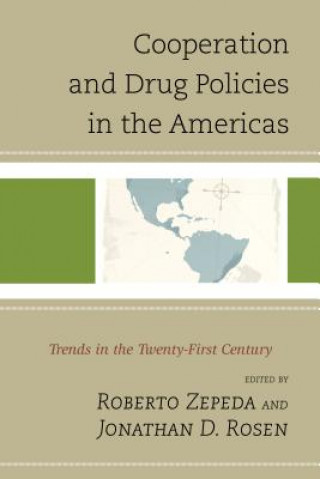 Cooperation and Drug Policies in the Americas

Trends in the Twenty-First Century

EDITED BY

ROBERTO ZEPEDA AND JONATHAN D. ROSEN